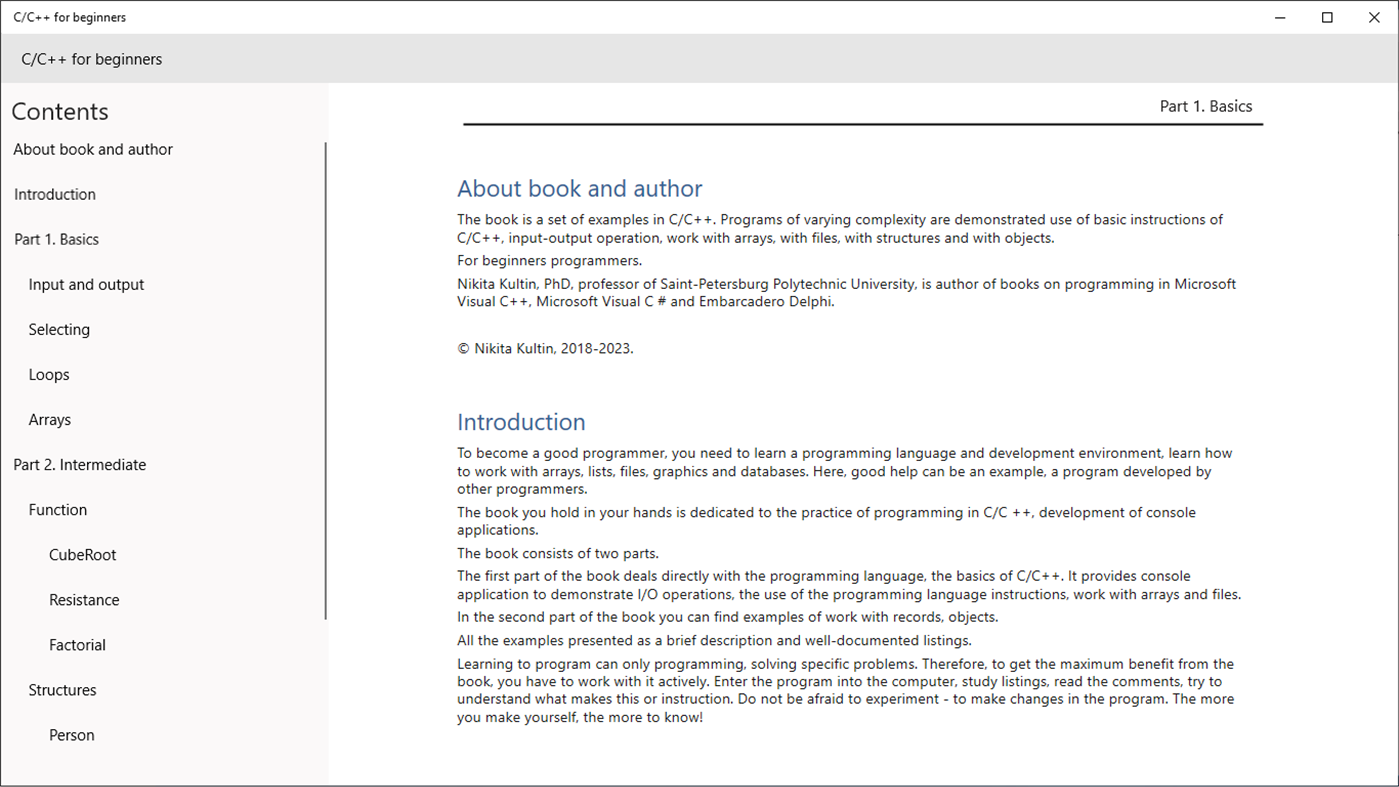 C/C++ for beginners

C/C++ for beginners

Contents

About book and author

Introduction

Part 1. Basics

Input and output

Selecting

Loops

Arrays

Part 2. Intermediate

Function

CubeRoot

Resistance

Factorial

Structures

Person

Part 1. Basics

About book and author

The book is a set of examples in C/C++. Programs of varying complexity are demonstrated use of basic instructions of C/C++, input-output operation, work with arrays, with files, with structures and with objects.

For beginners programmers.

Nikita Kultin, PhD, professor of Saint-Petersburg Polytechnic University, is author of books on programming in Microsoft Visual C++, Microsoft Visual C # and Embarcadero Delphi.

© Nikita Kultin, 2018-2023.

Introduction

To become a good programmer, you need to learn a programming language and development environment, learn how to work with arrays, lists, files, graphics and databases. Here, good help can be an example, a program developed by other programmers.

The book you hold in your hands is dedicated to the practice of programming in C/C ++, development of console applications.

The book consists of two parts.

The first part of the book deals directly with the programming language, the basics of C/C++. It provides console application to demonstrate I/O operations, the use of the programming language instructions, work with arrays and files.

In the second part of the book you can find examples of work with records, objects.

All the examples presented as a brief description and well-documented listings.

Learning to program can only programming, solving specific problems. Therefore, to get the maximum benefit from the book, you have to work with it actively. Enter the program into the computer, study listings, read the comments, try to understand what makes this or instruction. Do not be afraid to experiment - to make changes in the program. The more you make yourself, the more to know!